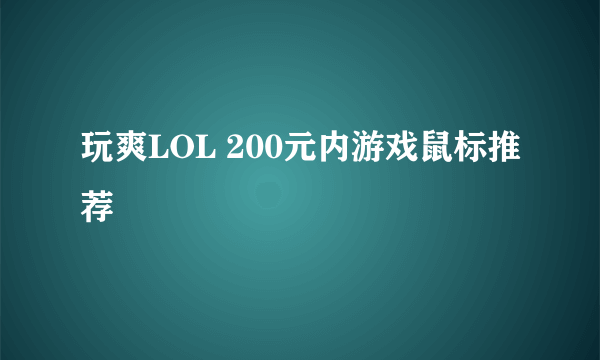 玩爽LOL 200元内游戏鼠标推荐